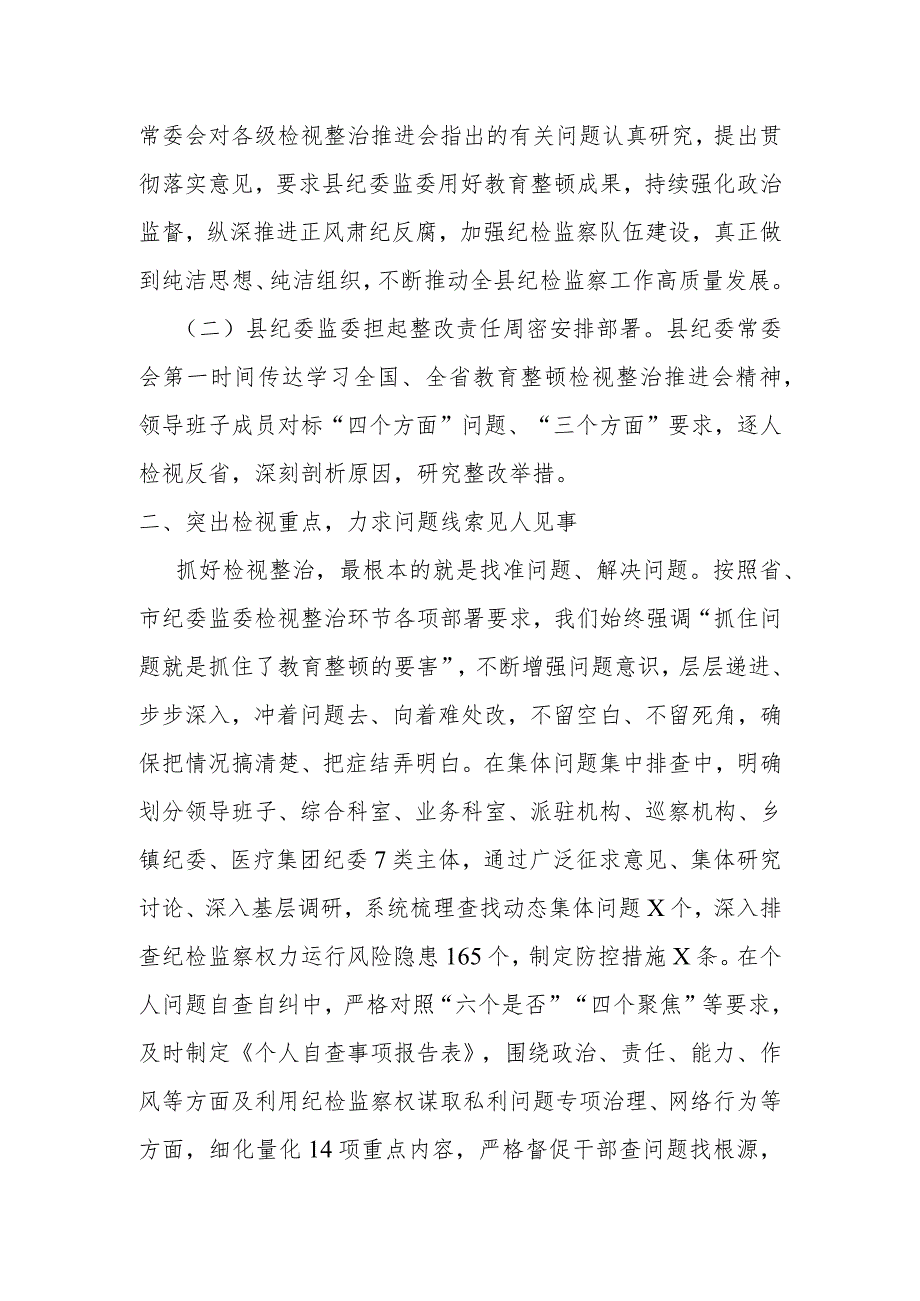 常委会对各级检视整治推进会指出的有关问题认真研究，提出贯彻落实意见，要求县纪委监委用好教育整顿成果，持续强化政治监督，纵深推进正风肃纪反腐，加强纪检监察队伍建设，真正做到纯洁思想、纯洁组织，不断推动全县纪检监察工作高质量发展。

（二）县纪委监委担起整改责任周密安排部署。县纪委常委会第一时间传达学习全国、全省教育整顿检视整治推进会精神，领导班子成员对标“四个方面”问题、“三个方面”要求，逐人检视反省，深刻剖析原因，研究整改举措。

二、突出检视重点，力求问题线索见人见事

抓好检视整治，最根本的就是找准问题、解决问题。按照省、市纪委监委检视整治环节各项部署要求，我们始终强调“抓住问题就是抓住了教育整顿的要害”，不断增强问题意识，层层递进、步步深入，冲着问题去、向着难处改，不留空白、不留死角，确保把情况搞清楚、把症结弄明白。在集体问题集中排查中，明确划分领导班子、综合科室、业务科室、派驻机构、巡察机构、乡镇纪委、医疗集团纪委7类主体，通过广泛征求意见、集体研究讨论、深入基层调研，系统梳理查找动态集体问题X个，深入排查纪检监察权力运行风险隐患165个，制定防控措施X条。在个人问题自查自纠中，严格对照“六个是否”“四个聚焦”等要求，及时制定《个人自查事项报告表》，围绕政治、责任、能力、作风等方面及利用纪检监察权谋取私利问题专项治理、网络行为等方面，细化量化14项重点内容，严格督促干部查问题找根源，